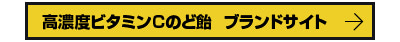 高濃度ビタミンCのど飴　ブランドサイト →